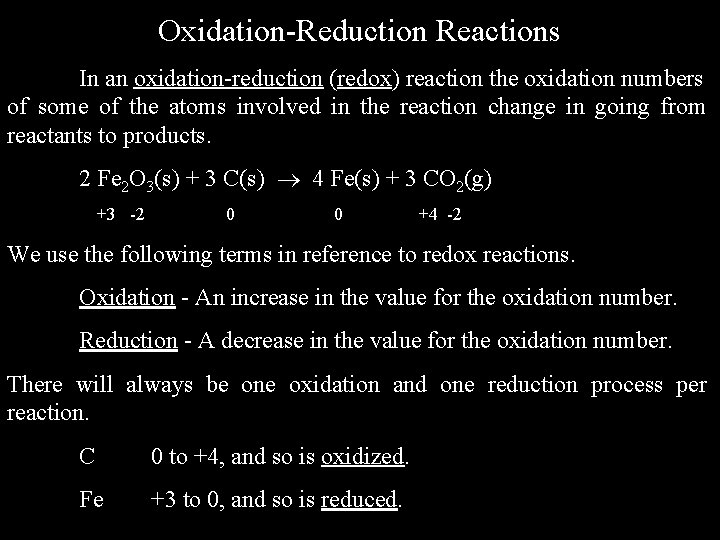 Oxidation-Reduction Reactions

In an oxidation-reduction (redox) reaction the oxidation numbers of some of the atoms involved in the reaction change in going from reactants to products.

$2 Fe_2O_3(s) + 3 C(s) \rightarrow 4 Fe(s) + 3 CO_2(g)$

+3 -2 0 0 +4 -2

We use the following terms in reference to redox reactions.

Oxidation - An increase in the value for the oxidation number.

Reduction - A decrease in the value for the oxidation number.

There will always be one oxidation and one reduction process per reaction.

C 0 to +4, and so is oxidized.

Fe +3 to 0, and so is reduced.